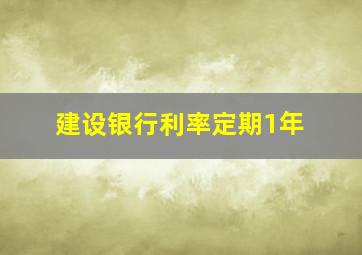 建设银行利率定期1年